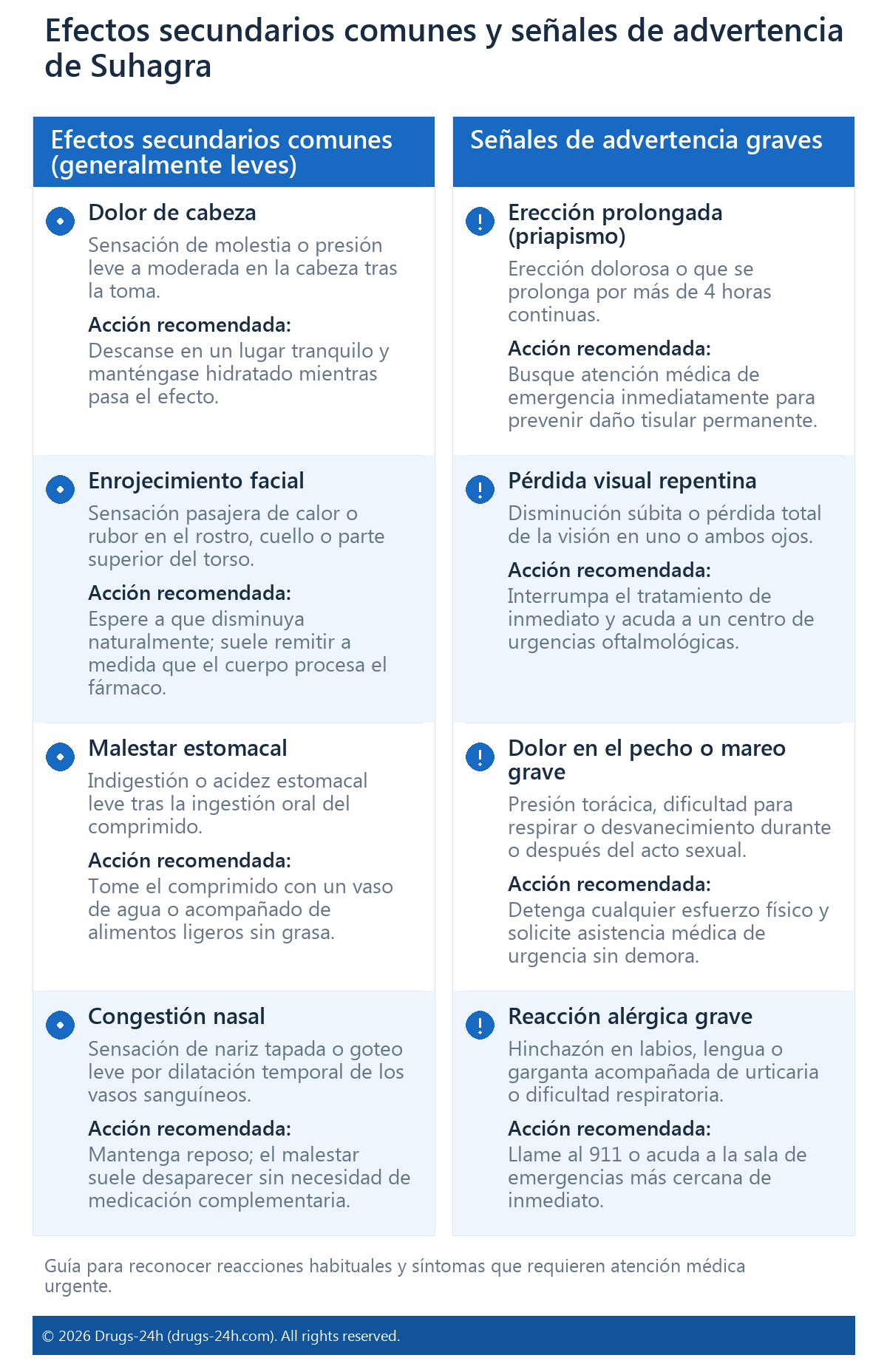 Efectos secundarios comunes y señales de advertencia de Suhagra

Efectos secundarios comunes (generalmente leves)

Dolor de cabeza
Sensación de molestia o presión leve a moderada en la cabeza tras la toma.
Acción recomendada:
Descanse en un lugar tranquilo y manténgase hidratado mientras pasa el efecto.

Enrojecimiento facial
Sensación pasajera de calor o rubor en el rostro, cuello o parte superior del torso.
Acción recomendada:
Espere a que disminuya naturalmente; suele remitir a medida que el cuerpo procesa el fármaco.

Malestar estomacal
Indigestión o acidez estomacal leve tras la ingestión oral del comprimido.
Acción recomendada:
Tome el comprimido con un vaso de agua o acompañado de alimentos ligeros sin grasa.

Congestión nasal
Sensación de nariz tapada o goteo leve por dilatación temporal de los vasos sanguíneos.
Acción recomendada:
Mantenga reposo; el malestar suele desaparecer sin necesidad de medicación complementaria.

Señales de advertencia graves

Erección prolongada (priapismo)
Erección dolorosa o que se prolonga por más de 4 horas continuas.
Acción recomendada:
Busque atención médica de emergencia inmediatamente para prevenir daño tisular permanente.

Pérdida visual repentina
Disminución súbita o pérdida total de la visión en uno o ambos ojos.
Acción recomendada:
Interrumpa el tratamiento de inmediato y acuda a un centro de urgencias oftalmológicas.

Dolor en el pecho o mareo grave
Presión torácica, dificultad para respirar o desvanecimiento durante o después del acto sexual.
Acción recomendada:
Detenga cualquier esfuerzo físico y solicite asistencia médica de urgencia sin demora.

Reacción alérgica grave
Hinchazón en labios, lengua o garganta acompañada de urticaria o dificultad respiratoria.
Acción recomendada:
Llame al 911 o acuda a la sala de emergencias más cercana de inmediato.

Guía para reconocer reacciones habituales y síntomas que requieren atención médica urgente.

© 2026 Drugs-24h (drugs-24h.com). All rights reserved.